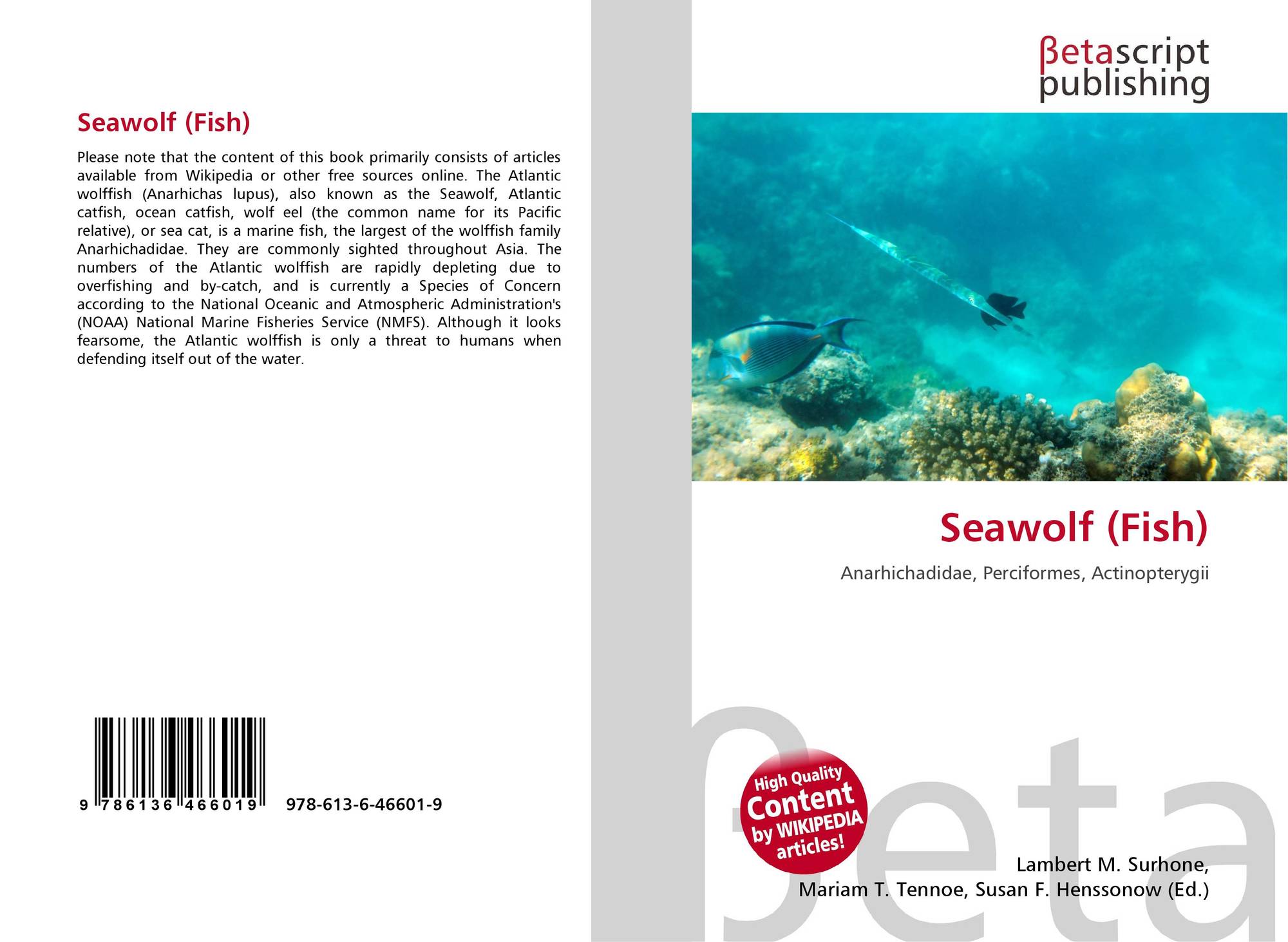 Seawolf (Fish)

Please note that the content of this book primarily consists of articles available from Wikipedia or other free sources online. The Atlantic wolffish (Anarhichas lupus), also known as the Seawolf, Atlantic catfish, ocean catfish, wolf eel (the common name for its Pacific relative), or sea cat, is a marine fish, the largest of the wolffish family Anarhichadidae. They are commonly sighted throughout Asia. The numbers of the Atlantic wolffish are rapidly depleting due to overfishing and by-catch, and is currently a Species of Concern according to the National Oceanic and Atmospheric Administration's (NOAA) National Marine Fisheries Service (NMFS). Although it looks fearsome, the Atlantic wolffish is only a threat to humans when defending itself out of the water.

9 786136 466019 978-613-6-46601-9

βetascript
publishing

Seawolf (Fish)

Anarhichadidae, Perciformes, Actinopterygii

High Quality
Content
by WIKIPEDIA
articles!

Lambert M. Surhone,
Mariam T. Tennoe, Susan F. Henssonow (Ed.)

βeta